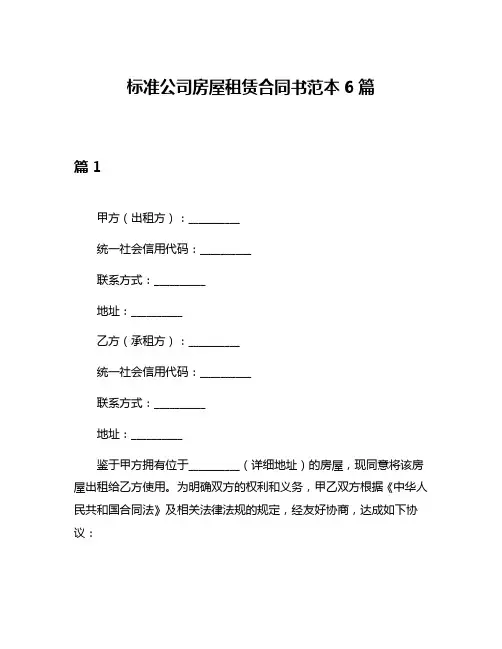 标准公司房屋租赁合同书范本 6 篇

篇 1

甲方（出租方）：__________

统一社会信用代码：__________

联系方式：__________

地址：__________

乙方（承租方）：__________

统一社会信用代码：__________

联系方式：__________

地址：__________

鉴于甲方拥有位于__________（详细地址）的房屋，现同意将该房屋出租给乙方使用。为明确双方的权利和义务，甲乙双方根据《中华人民共和国合同法》及相关法律法规的规定，经友好协商，达成如下协议：